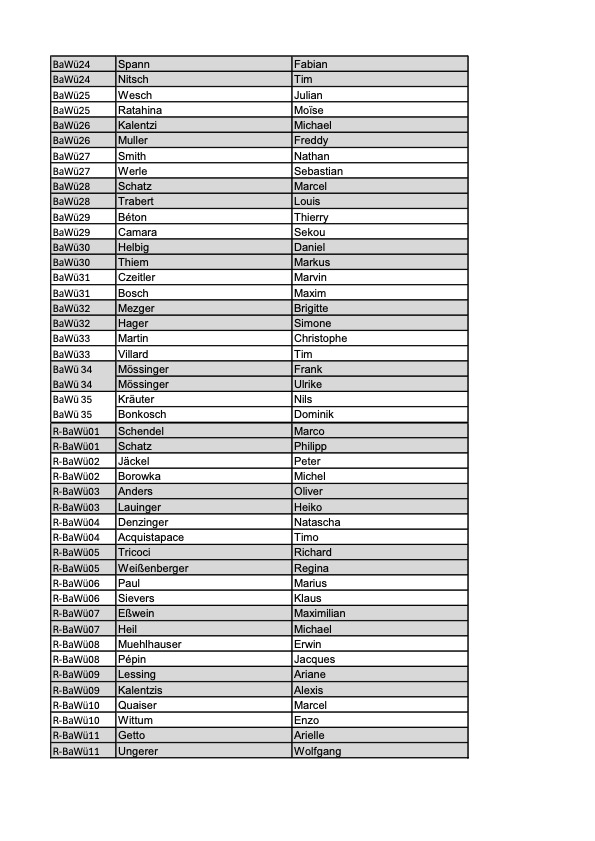 | BaWü24 | Spann | Fabian |
|---|---|---|
| BaWü24 | Nitsch | Tim |
| BaWü25 | Wesch | Julian |
| BaWü25 | Ratahina | Moïse |
| BaWü26 | Kalentzi | Michael |
| BaWü26 | Muller | Freddy |
| BaWü27 | Smith | Nathan |
| BaWü27 | Werle | Sebastian |
| BaWü28 | Schatz | Marcel |
| BaWü28 | Trabert | Louis |
| BaWü29 | Béton | Thierry |
| BaWü29 | Camara | Sekou |
| BaWü30 | Helbig | Daniel |
| BaWü30 | Thiem | Markus |
| BaWü31 | Czeitler | Marvin |
| BaWü31 | Bosch | Maxim |
| BaWü32 | Mezger | Brigitte |
| BaWü32 | Hager | Simone |
| BaWü33 | Martin | Christophe |
| BaWü33 | Villard | Tim |
| BaWü 34 | Mössinger | Frank |
| BaWü 34 | Mössinger | Ulrike |
| BaWü 35 | Kräuter | Nils |
| BaWü 35 | Bonkosch | Dominik |
| R-BaWü01 | Schendel | Marco |
| R-BaWü01 | Schatz | Philipp |
| R-BaWü02 | Jäckel | Peter |
| R-BaWü02 | Borowka | Michel |
| R-BaWü03 | Anders | Oliver |
| R-BaWü03 | Lauinger | Heiko |
| R-BaWü04 | Denzinger | Natascha |
| R-BaWü04 | Acquistapace | Timo |
| R-BaWü05 | Tricoci | Richard |
| R-BaWü05 | Weißenberger | Regina |
| R-BaWü06 | Paul | Marius |
| R-BaWü06 | Sievers | Klaus |
| R-BaWü07 | Eßwein | Maximilian |
| R-BaWü07 | Heil | Michael |
| R-BaWü08 | Muehlhauser | Erwin |
| R-BaWü08 | Pépin | Jacques |
| R-BaWü09 | Lessing | Ariane |
| R-BaWü09 | Kalentzis | Alexis |
| R-BaWü10 | Quaiser | Marcel |
| R-BaWü10 | Wittum | Enzo |
| R-BaWü11 | Getto | Arielle |
| R-BaWü11 | Ungerer | Wolfgang |